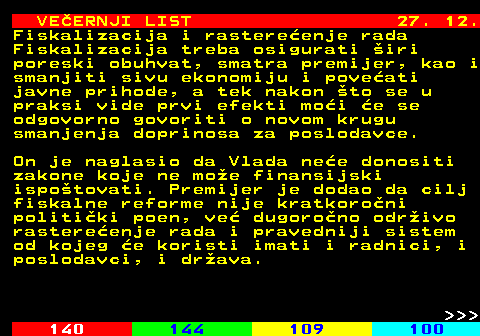 VEČERNJI LIST 27. 12.
Fiskalizacija i rasterećenje rada
Fiskalizacija treba osigurati širi poreski obuhvat, smatra premijer, kao i smanjiti sivu ekonomiju i povećati javne prihode, a tek nakon što se u praksi vide prvi efekti moći će se odgovorno govoriti o novom krugu smanjenja doprinosa za poslodavce.

On je naglasio da Vlada neće donositi zakone koje ne može finansijski ispoštovati. Premijer je dodao da cilj fiskalne reforme nije kratkoročni politički poen, već dugoročno održivo rasterećenje rada i pravedniji sistem od kojeg će koristi imati i radnici, i poslodavci, i država.

>>>
140 144 109 100